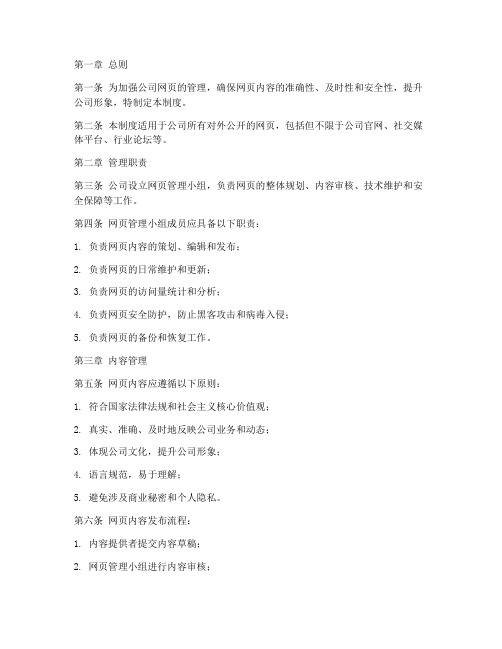 第一章 总则

第一条 为加强公司网页的管理，确保网页内容的准确性、及时性和安全性，提升公司形象，特制定本制度。

第二条 本制度适用于公司所有对外公开的网页，包括但不限于公司官网、社交媒体平台、行业论坛等。

第二章 管理职责

第三条 公司设立网页管理小组，负责网页的整体规划、内容审核、技术维护和安全保障等工作。

第四条 网页管理小组成员应具备以下职责：

1. 负责网页内容的策划、编辑和发布；

2. 负责网页的日常维护和更新；

3. 负责网页的访问量统计和分析；

4. 负责网页安全防护，防止黑客攻击和病毒入侵；

5. 负责网页的备份和恢复工作。

第三章 内容管理

第五条 网页内容应遵循以下原则：

1. 符合国家法律法规和社会主义核心价值观；

2. 真实、准确、及时地反映公司业务和动态；

3. 体现公司文化，提升公司形象；

4. 语言规范，易于理解；

5. 避免涉及商业秘密和个人隐私。

第六条 网页内容发布流程：

1. 内容提供者提交内容草稿；

2. 网页管理小组进行内容审核；